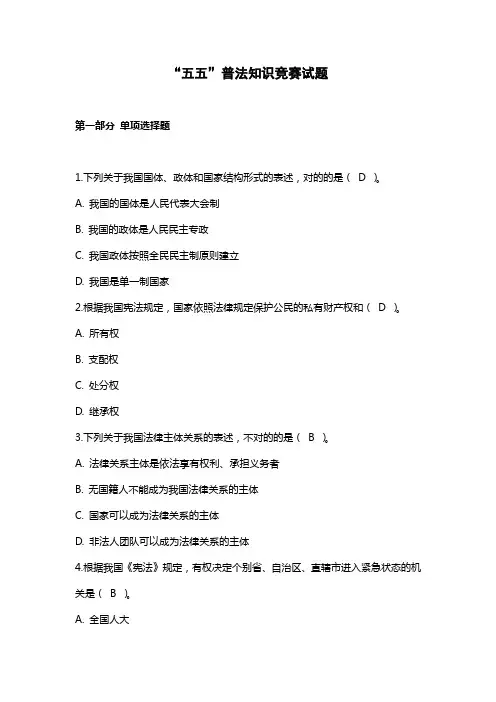 “五五”普法知识竞赛试题

第一部分 单项选择题

1.下列关于我国国体、政体和国家结构形式的表述，对的的是（ D ）。

A. 我国的国体是人民代表大会制

B. 我国的政体是人民民主专政

C. 我国政体按照全民民主制原则建立

D. 我国是单一制国家

2.根据我国宪法规定，国家依照法律规定保护公民的私有财产权和（ D ）。

A. 所有权

B. 支配权

C. 处分权

D. 继承权

3.下列关于我国法律主体关系的表述，不对的的是（ B ）。

A. 法律关系主体是依法享有权利、承担义务者

B. 无国籍人不能成为我国法律关系的主体

C. 国家可以成为法律关系的主体

D. 非法人团队可以成为法律关系的主体

4.根据我国《宪法》规定，有权决定个别省、自治区、直辖市进入紧急状态的机关是（ B ）。

A. 全国人大